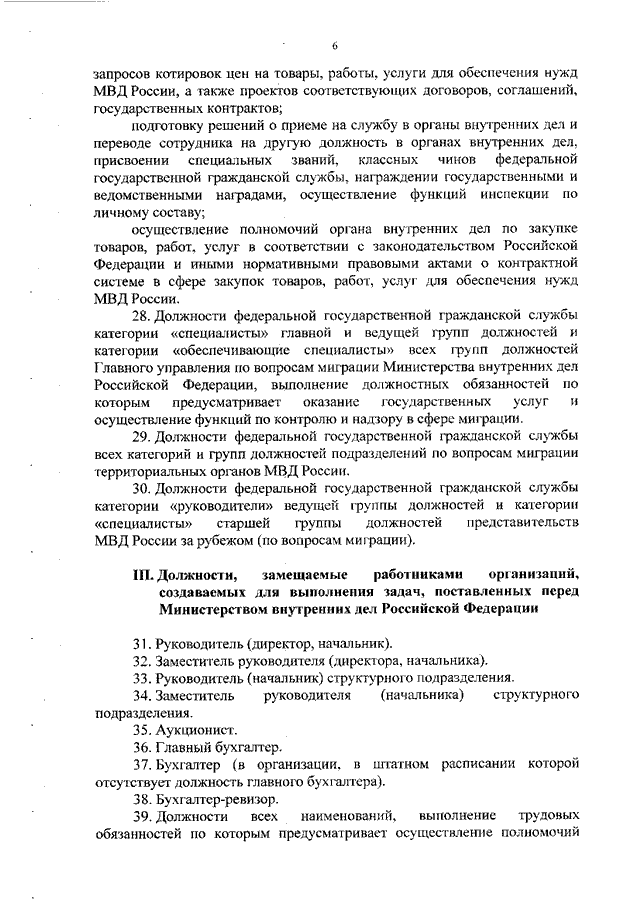 6

запросов котировок цен на товары, работы, услуги для обеспечения нужд МВД России, а также проектов соответствующих договоров, соглашений, государственных контрактов;

подготовку решений о приеме на службу в органы внутренних дел и переводе сотрудника на другую должность в органах внутренних дел, присвоении специальных званий, классных чинов федеральной государственной гражданской службы, награждении государственными и ведомственными наградами, осуществление функций инспекции по личному составу;

осуществление полномочий органа внутренних дел по закупке товаров, работ, услуг в соответствии с законодательством Российской Федерации и иными нормативными правовыми актами о контрактной системе в сфере закупок товаров, работ, услуг для обеспечения нужд МВД России.

28. Должности федеральной государственной гражданской службы категории «специалисты» главной и ведущей групп должностей и категории «обеспечивающие специалисты» всех групп должностей Главного управления по вопросам миграции Министерства внутренних дел Российской Федерации, выполнение должностных обязанностей по которым предусматривает оказание государственных услуг и осуществление функций по контролю и надзору в сфере миграции.

29. Должности федеральной государственной гражданской службы всех категорий и групп должностей подразделений по вопросам миграции территориальных органов МВД России.

30. Должности федеральной государственной гражданской службы категории «руководители» ведущей группы должностей и категории «специалисты» старшей группы должностей представительств МВД России за рубежом (по вопросам миграции).

III. Должности, замещаемые работниками организаций, создаваемых для выполнения задач, поставленных перед Министерством внутренних дел Российской Федерации

31. Руководитель (директор, начальник).

32. Заместитель руководителя (директора, начальника).

33. Руководитель (начальник) структурного подразделения.

34. Заместитель руководителя (начальника) структурного подразделения.

35. Аукционист.

36. Главный бухгалтер.

37. Бухгалтер (в организации, в штатном расписании которой отсутствует должность главного бухгалтера).

38. Бухгалтер-ревизор.

39. Должности всех наименований, выполнение трудовых обязанностей по которым предусматривает осуществление полномочий